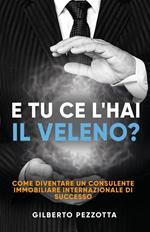 E TU CE L'HAI
IL VELENO?

COME DIVENTARE UN CONSULENTE IMMOBILIARE INTERNAZIONALE DI SUCCESSO

GILBERTO PEZZOTTA